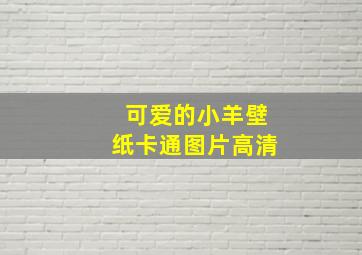 可爱的小羊壁纸卡通图片高清